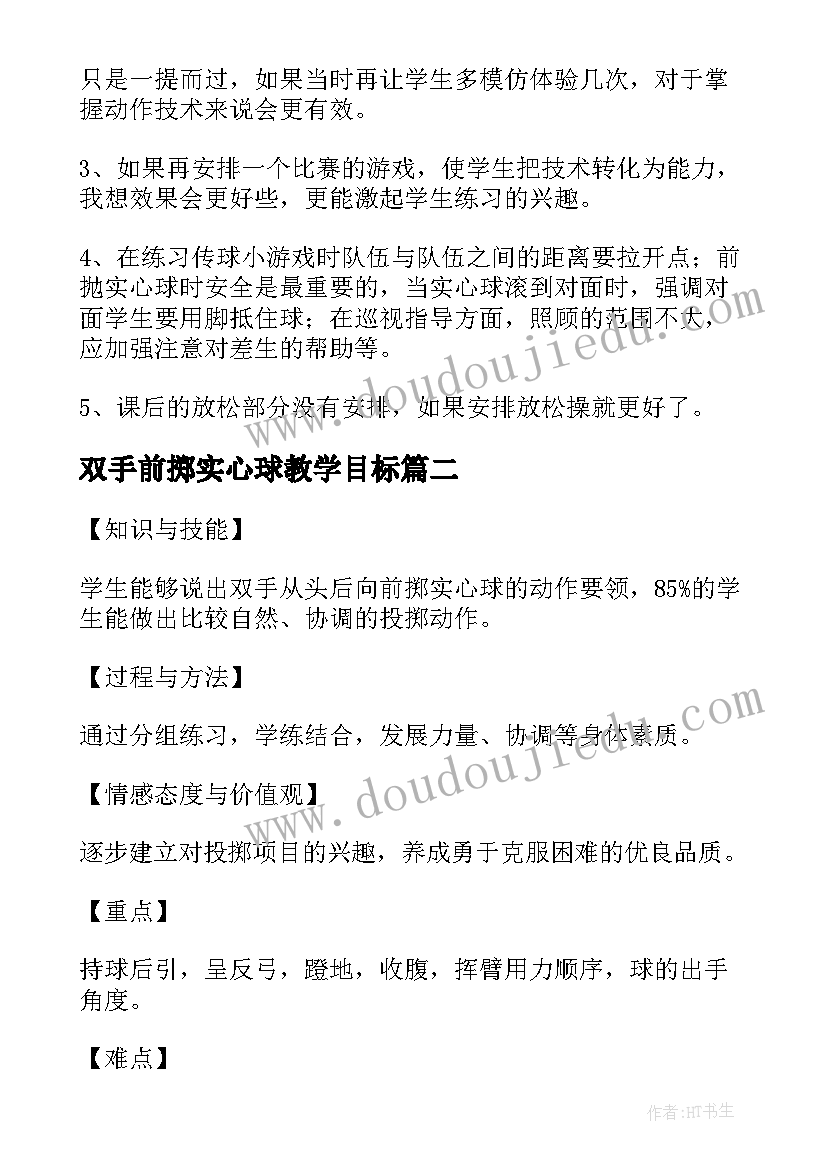 只是一提而过，如果当时再让学生多模仿体验几次，对于掌握动作技术来说会更有效。

3、如果再安排一个比赛的游戏，使学生把技术转化为能力，我想效果会更好些，更能激起学生练习的兴趣。

4、在练习传球小游戏时队伍与队伍之间的距离要拉开点；前抛实心球时安全是最重要的，当实心球滚到对面时，强调对面学生要用脚抵住球；在巡视指导方面，照顾的范围不大，应加强注意对差生的帮助等。

5、课后的放松部分没有安排，如果安排放松操就更好了。

双手前掷实心球教学目标篇二

【知识与技能】

学生能够说出双手从头后向前掷实心球的动作要领，85%的学生能做出比较自然、协调的投掷动作。

【过程与方法】

通过分组练习，学练结合，发展力量、协调等身体素质。

【情感态度与价值观】

逐步建立对投掷项目的兴趣，养成勇于克服困难的优良品质。

【重点】

持球后引，呈反弓，蹬地，收腹，挥臂用力顺序，球的出手角度。

【难点】

www.doudoujiedu.com

www.doudoujiedu.com

作者:HT书生